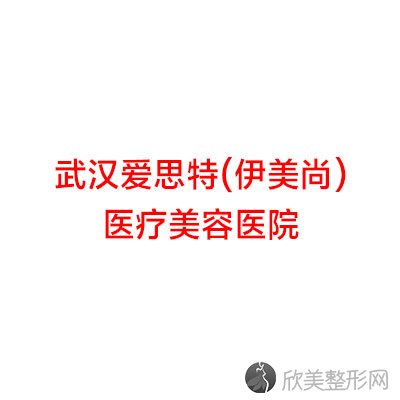 武汉爱思特(伊美尚)
医疗美容医院

欣美整形网